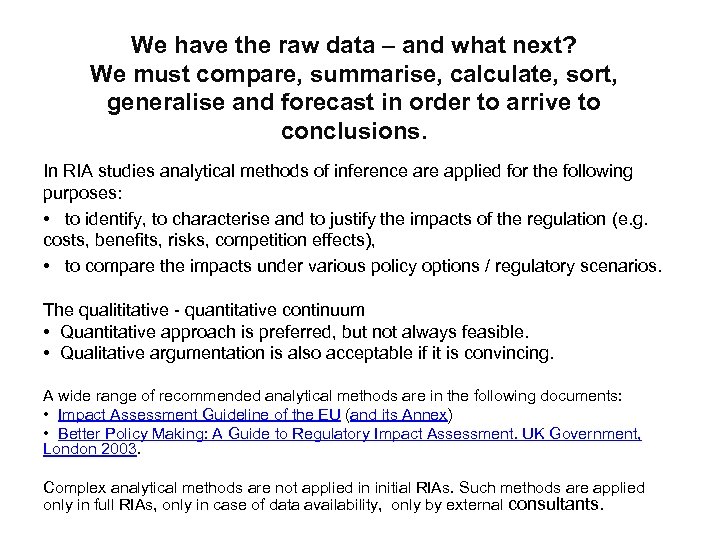 We have the raw data – and what next?
We must compare, summarise, calculate, sort, generalise and forecast in order to arrive to conclusions.

In RIA studies analytical methods of inference are applied for the following purposes:
• to identify, to characterise and to justify the impacts of the regulation (e.g. costs, benefits, risks, competition effects),
• to compare the impacts under various policy options / regulatory scenarios.

The qualititative - quantitative continuum
• Quantitative approach is preferred, but not always feasible.
• Qualitative argumentation is also acceptable if it is convincing.

A wide range of recommended analytical methods are in the following documents:
• Impact Assessment Guideline of the EU (and its Annex)
• Better Policy Making: A Guide to Regulatory Impact Assessment. UK Government, London 2003.

Complex analytical methods are not applied in initial RIAs. Such methods are applied only in full RIAs, only in case of data availability, only by external consultants.